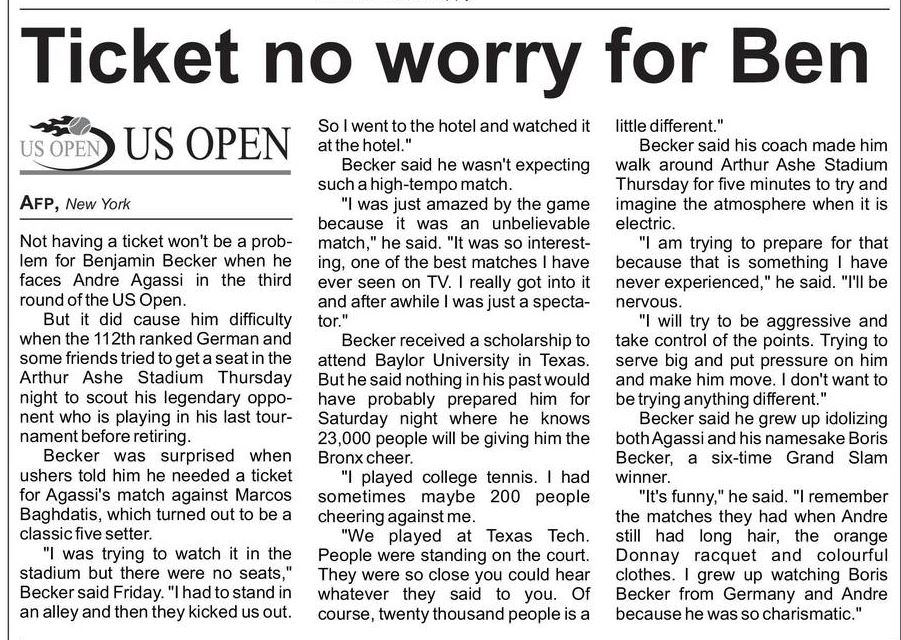 Ticket no worry for Ben

US OPEN US OPEN

AFP, New York

Not having a ticket won't be a problem for Benjamin Becker when he faces Andre Agassi in the third round of the US Open.

But it did cause him difficulty when the 112th ranked German and some friends tried to get a seat in the Arthur Ashe Stadium Thursday night to scout his legendary opponent who is playing in his last tournament before retiring.

Becker was surprised when ushers told him he needed a ticket for Agassi's match against Marcos Baghdatis, which turned out to be a classic five setter.

"I was trying to watch it in the stadium but there were no seats," Becker said Friday. "I had to stand in an alley and then they kicked us out. So I went to the hotel and watched it at the hotel."

Becker said he wasn't expecting such a high-tempo match.

"I was just amazed by the game because it was an unbelievable match," he said. "It was so interesting, one of the best matches I have ever seen on TV. I really got into it and after awhile I was just a spectator."

Becker received a scholarship to attend Baylor University in Texas. But he said nothing in his past would have probably prepared him for Saturday night where he knows 23,000 people will be giving him the Bronx cheer.

"I played college tennis. I had sometimes maybe 200 people cheering against me.

"We played at Texas Tech. People were standing on the court. They were so close you could hear whatever they said to you. Of course, twenty thousand people is a little different."

Becker said his coach made him walk around Arthur Ashe Stadium Thursday for five minutes to try and imagine the atmosphere when it is electric.

"I am trying to prepare for that because that is something I have never experienced," he said. "I'll be nervous.

"I will try to be aggressive and take control of the points. Trying to serve big and put pressure on him and make him move. I don't want to be trying anything different."

Becker said he grew up idolizing both Agassi and his namesake Boris Becker, a six-time Grand Slam winner.

"It's funny," he said. "I remember the matches they had when Andre still had long hair, the orange Donnay racquet and colourful clothes. I grew up watching Boris Becker from Germany and Andre because he was so charismatic."